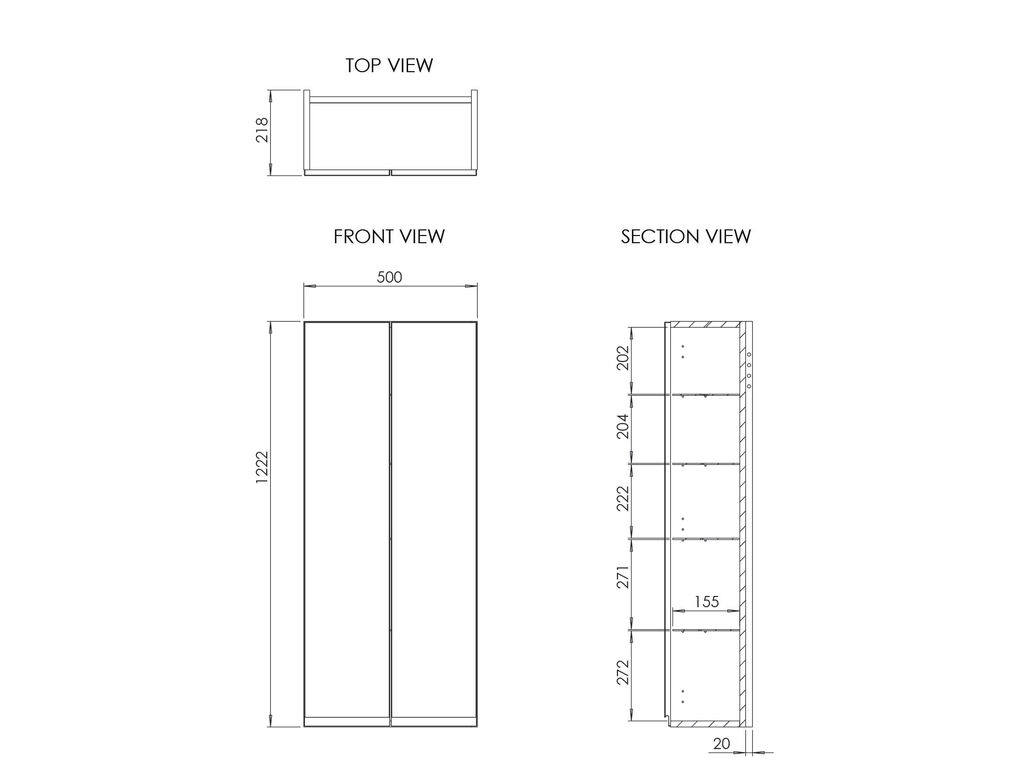 TOP VIEW

218

FRONT VIEW

500

1222

SECTION VIEW

202

204

222

271

155

272

20